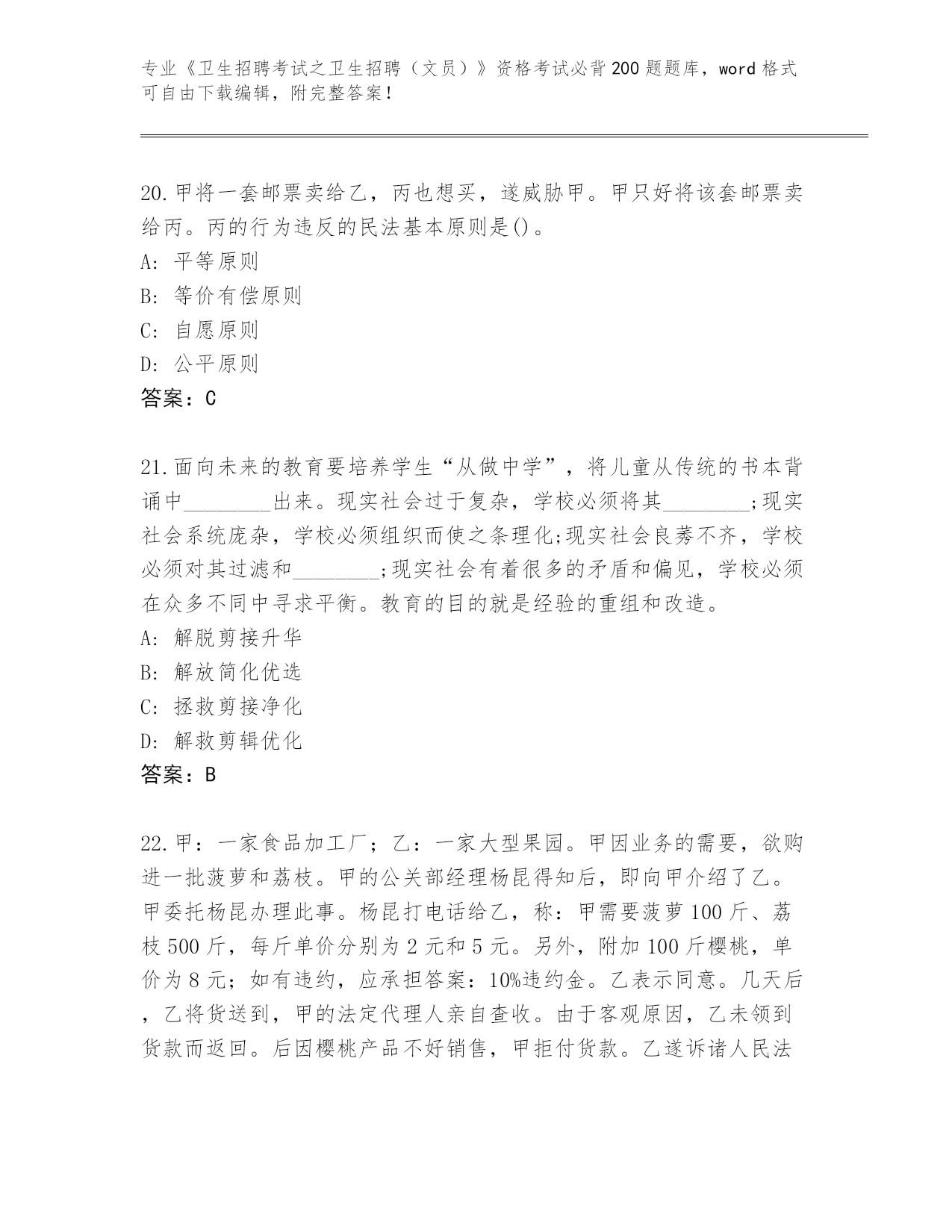 专业《卫生招聘考试之卫生招聘（文员）》资格考试必背200题题库，word格式可自由下载编辑，附完整答案！

20.甲将一套邮票卖给乙，丙也想买，遂威胁甲。甲只好将该套邮票卖给丙。丙的行为违反的民法基本原则是()。
A: 平等原则
B: 等价有偿原则
C: 自愿原则
D: 公平原则
答案：C

21.面向未来的教育要培养学生“从做中学”，将儿童从传统的书本背诵中________出来。现实社会过于复杂，学校必须将其________;现实社会系统庞杂，学校必须组织而使之条理化;现实社会良莠不齐，学校必须对其过滤和________;现实社会有着很多的矛盾和偏见，学校必须在众多不同中寻求平衡。教育的目的就是经验的重组和改造。
A: 解脱剪接升华
B: 解放简化优选
C: 拯救剪接净化
D: 解救剪辑优化
答案：B

22.甲：一家食品加工厂；乙：一家大型果园。甲因业务的需要，欲购进一批菠萝和荔枝。甲的公关部经理杨昆得知后，即向甲介绍了乙。甲委托杨昆办理此事。杨昆打电话给乙，称：甲需要菠萝100斤、荔枝500斤，每斤单价分别为2元和5元。另外，附加100斤樱桃，单价为8元；如有违约，应承担答案：10%违约金。乙表示同意。几天后，乙将货送到，甲的法定代理人亲自查收。由于客观原因，乙未领到货款而返回。后因樱桃产品不好销售，甲拒付货款。乙遂诉诸人民法